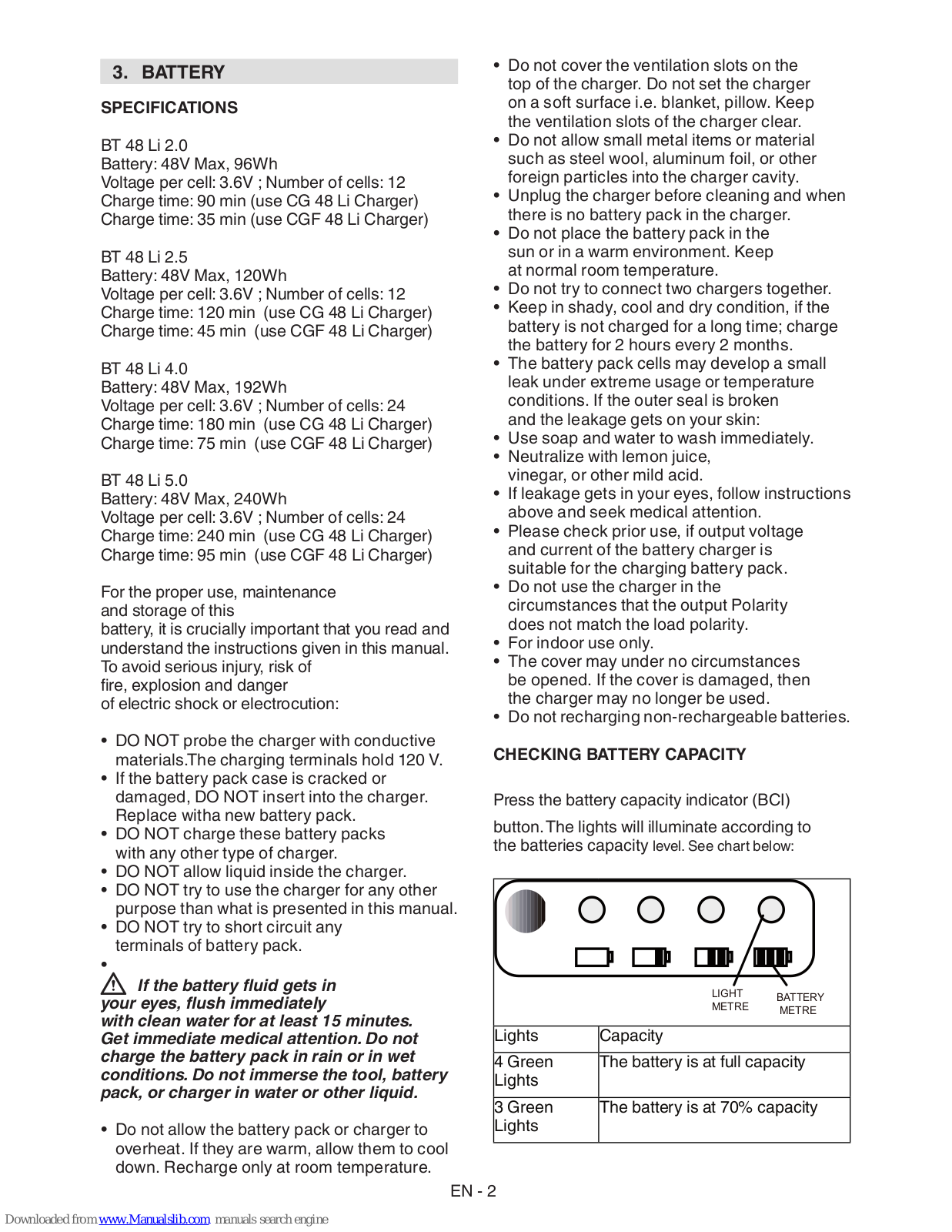 3. BATTERY

SPECIFICATIONS

BT 48 Li 2.0
Battery: 48V Max, 96Wh
Voltage per cell: 3.6V ; Number of cells: 12
Charge time: 90 min (use CG 48 Li Charger)
Charge time: 35 min (use CGF 48 Li Charger)

BT 48 Li 2.5
Battery: 48V Max, 120Wh
Voltage per cell: 3.6V ; Number of cells: 12
Charge time: 120 min (use CG 48 Li Charger)
Charge time: 45 min (use CGF 48 Li Charger)

BT 48 Li 4.0
Battery: 48V Max, 192Wh
Voltage per cell: 3.6V ; Number of cells: 24
Charge time: 180 min (use CG 48 Li Charger)
Charge time: 75 min (use CGF 48 Li Charger)

BT 48 Li 5.0
Battery: 48V Max, 240Wh
Voltage per cell: 3.6V ; Number of cells: 24
Charge time: 240 min (use CG 48 Li Charger)
Charge time: 95 min (use CGF 48 Li Charger)

For the proper use, maintenance and storage of this battery, it is crucially important that you read and understand the instructions given in this manual. To avoid serious injury, risk of fire, explosion and danger of electric shock or electrocution:

• DO NOT probe the charger with conductive materials.The charging terminals hold 120 V.
• If the battery pack case is cracked or damaged, DO NOT insert into the charger. Replace witha new battery pack.
• DO NOT charge these battery packs with any other type of charger.
• DO NOT allow liquid inside the charger.
• DO NOT try to use the charger for any other purpose than what is presented in this manual.
• DO NOT try to short circuit any terminals of battery pack.
•
If the battery fluid gets in your eyes, flush immediately with clean water for at least 15 minutes. Get immediate medical attention. Do not charge the battery pack in rain or in wet conditions. Do not immerse the tool, battery pack, or charger in water or other liquid.

• Do not allow the battery pack or charger to overheat. If they are warm, allow them to cool down. Recharge only at room temperature.

• Do not cover the ventilation slots on the top of the charger. Do not set the charger on a soft surface i.e. blanket, pillow. Keep the ventilation slots of the charger clear.
• Do not allow small metal items or material such as steel wool, aluminum foil, or other foreign particles into the charger cavity.
• Unplug the charger before cleaning and when there is no battery pack in the charger.
• Do not place the battery pack in the sun or in a warm environment. Keep at normal room temperature.
• Do not try to connect two chargers together.
• Keep in shady, cool and dry condition, if the battery is not charged for a long time; charge the battery for 2 hours every 2 months.
• The battery pack cells may develop a small leak under extreme usage or temperature conditions. If the outer seal is broken and the leakage gets on your skin:
• Use soap and water to wash immediately.
• Neutralize with lemon juice, vinegar, or other mild acid.
• If leakage gets in your eyes, follow instructions above and seek medical attention.
• Please check prior use, if output voltage and current of the battery charger is suitable for the charging battery pack.
• Do not use the charger in the circumstances that the output Polarity does not match the load polarity.
• For indoor use only.
• The cover may under no circumstances be opened. If the cover is damaged, then the charger may no longer be used.
• Do not recharging non-rechargeable batteries.

CHECKING BATTERY CAPACITY

Press the battery capacity indicator (BCI)

button. The lights will illuminate according to the batteries capacity level. See chart below:

LIGHT METRE
BATTERY METRE

| Lights | Capacity |
|---|---|
| 4 Green Lights | The battery is at full capacity |
| 3 Green Lights | The battery is at 70% capacity |

EN - 2

Downloaded from www.Manualslib.com manuals search engine